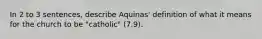 In 2 to 3 sentences, describe Aquinas' definition of what it means for the church to be "catholic" (7.9).